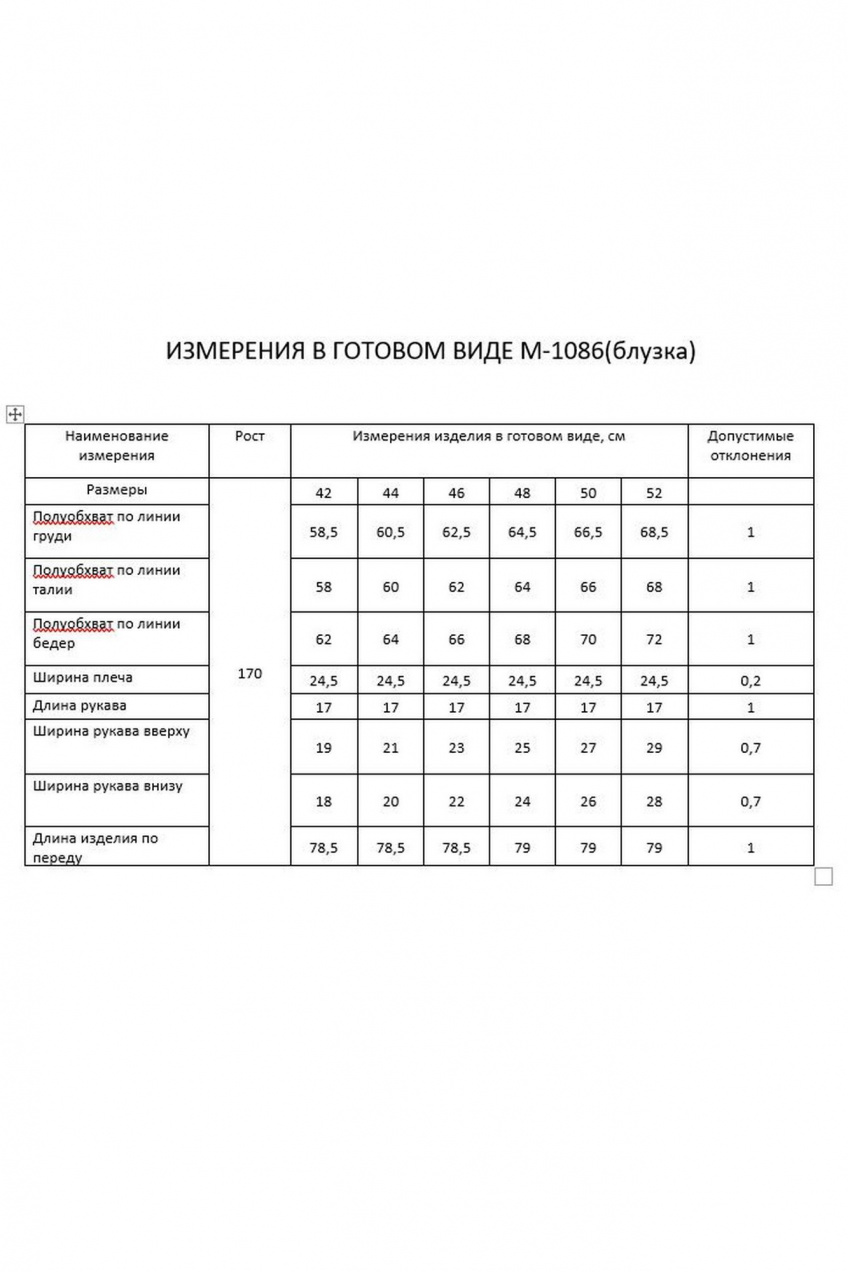 ИЗМЕРЕНИЯ В ГОТОВОМ ВИДЕ М-1086(блузка)

| Наименование измерения | Рост | Измерения изделия в готовом виде, см | | | | | | Допустимые отклонения |
|---|---|---|---|---|---|---|---|---|
| Размеры | 170 | 42 | 44 | 46 | 48 | 50 | 52 | |
| Полуобхват по линии груди | | 58,5 | 60,5 | 62,5 | 64,5 | 66,5 | 68,5 | 1 |
| Полуобхват по линии талии | | 58 | 60 | 62 | 64 | 66 | 68 | 1 |
| Полуобхват по линии бедер | | 62 | 64 | 66 | 68 | 70 | 72 | 1 |
| Ширина плеча | | 24,5 | 24,5 | 24,5 | 24,5 | 24,5 | 24,5 | 0,2 |
| Длина рукава | | 17 | 17 | 17 | 17 | 17 | 17 | 1 |
| Ширина рукава вверху | | 19 | 21 | 23 | 25 | 27 | 29 | 0,7 |
| Ширина рукава внизу | | 18 | 20 | 22 | 24 | 26 | 28 | 0,7 |
| Длина изделия по переду | | 78,5 | 78,5 | 78,5 | 79 | 79 | 79 | 1 |